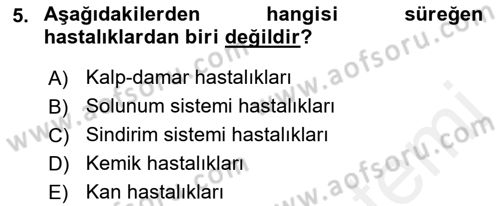 5. Aşağıdakilerden hangisi süreğen hastalıklardan biri değildir?

A) Kalp-damar hastalıkları
B) Solunum sistemi hastalıkları
C) Sindirim sistemi hastalıkları
D) Kemik hastalıkları
E) Kan hastalıkları

www.aofsoru.com
www.aofsoru.com
www.aofsoru.com
www.aofsoru.com